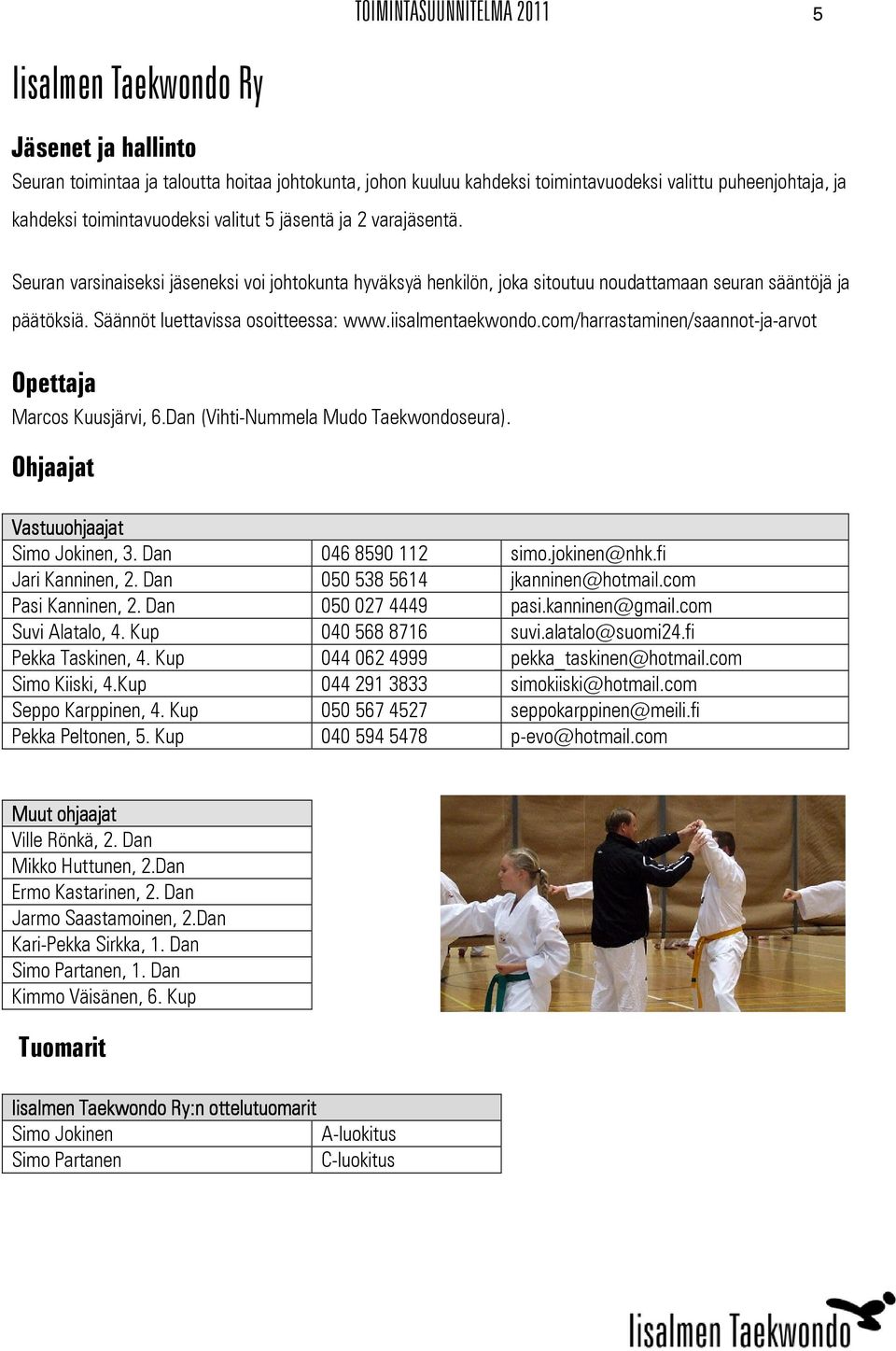 TOIMINTASUUNNITELMA 2011 5

Iisalmen Taekwondo Ry

Jäsenet ja hallinto

Seuran toimintaa ja taloutta hoitaa johtokunta, johon kuuluu kahdeksi toimintavuodeksi valittu puheenjohtaja, ja kahdeksi toimintavuodeksi valitut 5 jäsentä ja 2 varajäsentä.

Seuran varsinaiseksi jäseneksi voi johtokunta hyväksyä henkilön, joka sitoutuu noudattamaan seuran sääntöjä ja päätöksiä. Säännöt luettavissa osoitteessa: www.iisalmentaekwondo.com/harrastaminen/saannot-ja-arvot

Opettaja

Marcos Kuusjärvi, 6.Dan (Vihti-Nummela Mudo Taekwondoseura).

Ohjaajat

| Vastuuohjaajat | | |
|---|---|---|
| Simo Jokinen, 3. Dan | 046 8590 112 | simo.jokinen@nhk.fi |
| Jari Kanninen, 2. Dan | 050 538 5614 | jkanninen@hotmail.com |
| Pasi Kanninen, 2. Dan | 050 027 4449 | pasi.kanninen@gmail.com |
| Suvi Alatalo, 4. Kup | 040 568 8716 | suvi.alatalo@suomi24.fi |
| Pekka Taskinen, 4. Kup | 044 062 4999 | pekka_taskinen@hotmail.com |
| Simo Kiiski, 4.Kup | 044 291 3833 | simokiiski@hotmail.com |
| Seppo Karppinen, 4. Kup | 050 567 4527 | seppokarppinen@meili.fi |
| Pekka Peltonen, 5. Kup | 040 594 5478 | p-evo@hotmail.com |

| Muut ohjaajat |
|---|
| Ville Rönkä, 2. Dan |
| Mikko Huttunen, 2.Dan |
| Ermo Kastarinen, 2. Dan |
| Jarmo Saastamoinen, 2.Dan |
| Kari-Pekka Sirkka, 1. Dan |
| Simo Partanen, 1. Dan |
| Kimmo Väisänen, 6. Kup |

Tuomarit

| Iisalmen Taekwondo Ry:n ottelutuomarit | |
|---|---|
| Simo Jokinen | A-luokitus |
| Simo Partanen | C-luokitus |

Iisalmen Taekwondo